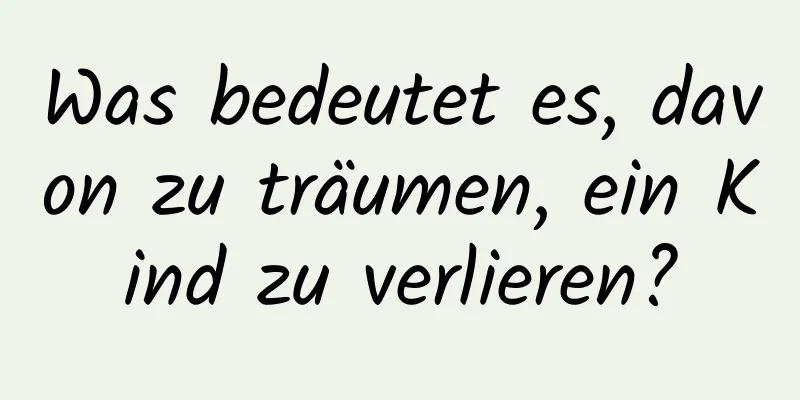 Was bedeutet es, davon zu träumen, ein Kind zu verlieren?